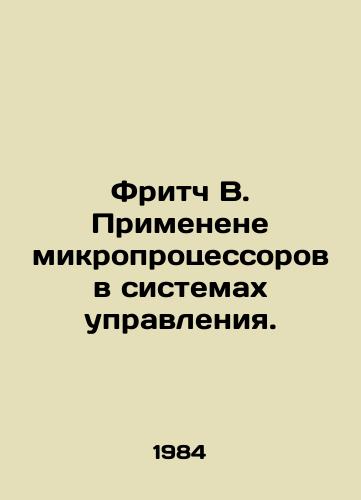 Фритч В. Применене микропроцессоров в системах управления.

1984